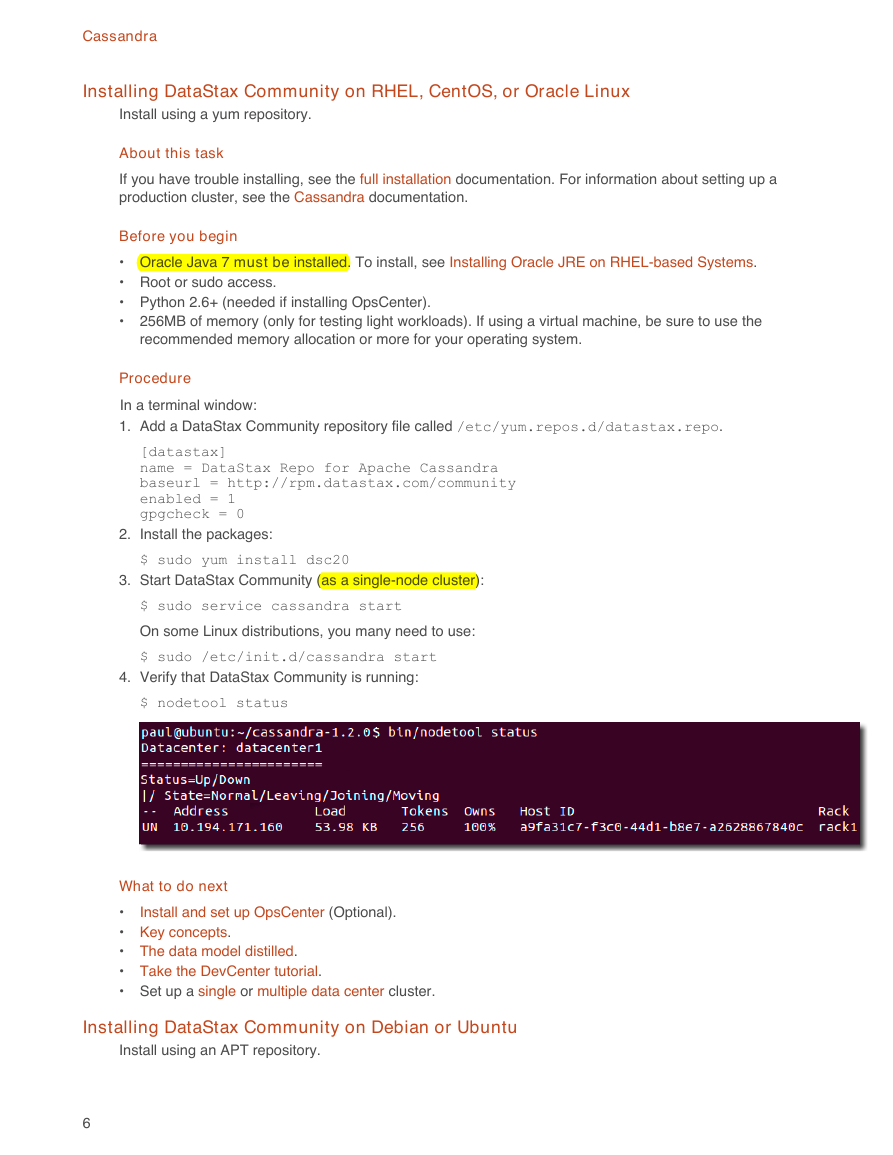 Cassandra

Installing DataStax Community on RHEL, CentOS, or Oracle Linux

Install using a yum repository.

About this task

If you have trouble installing, see the full installation documentation. For information about setting up a production cluster, see the Cassandra documentation.

Before you begin

• Oracle Java 7 must be installed. To install, see Installing Oracle JRE on RHEL-based Systems.
• Root or sudo access.
• Python 2.6+ (needed if installing OpsCenter).
• 256MB of memory (only for testing light workloads). If using a virtual machine, be sure to use the recommended memory allocation or more for your operating system.

Procedure

In a terminal window:

1. Add a DataStax Community repository file called /etc/yum.repos.d/datastax.repo.

[datastax]
name = DataStax Repo for Apache Cassandra
baseurl = http://rpm.datastax.com/community
enabled = 1
gpgcheck = 0

2. Install the packages:

$ sudo yum install dsc20

3. Start DataStax Community (as a single-node cluster):

$ sudo service cassandra start

On some Linux distributions, you many need to use:

$ sudo /etc/init.d/cassandra start

4. Verify that DataStax Community is running:

$ nodetool status

paul@ubuntu:~/cassandra-1.2.0$ bin/nodetool status
Datacenter: datacenter1
=======================
Status=Up/Down
|/ State=Normal/Leaving/Joining/Moving
-- Address Load Tokens Owns Host ID Rack
UN 10.194.171.160 53.98 KB 256 100% a9fa31c7-f3c0-44d1-b8e7-a2628867840c rack1

What to do next

• Install and set up OpsCenter (Optional).
• Key concepts.
• The data model distilled.
• Take the DevCenter tutorial.
• Set up a single or multiple data center cluster.

Installing DataStax Community on Debian or Ubuntu

Install using an APT repository.

6